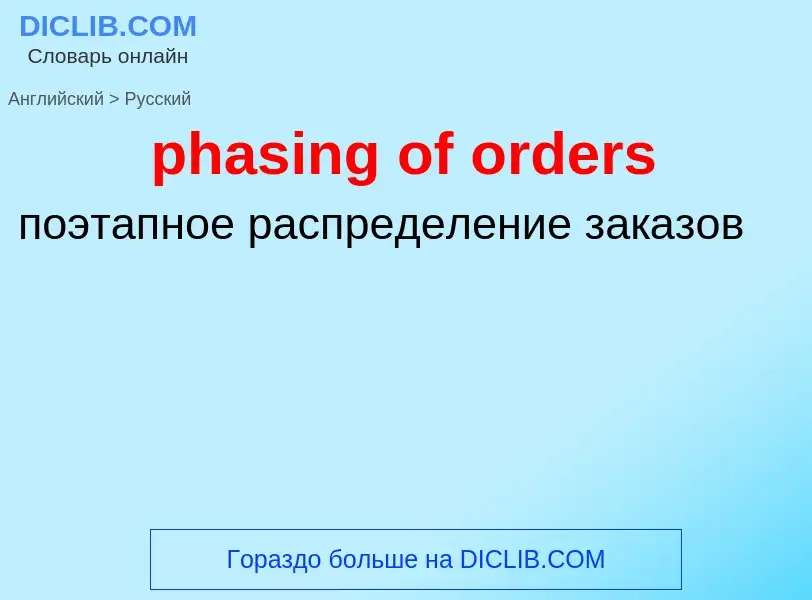 DICLIB.COM
Словарь онлайн

Английский > Русский

phasing of orders

поэтапное распределение заказов

Гораздо больше на DICLIB.COM